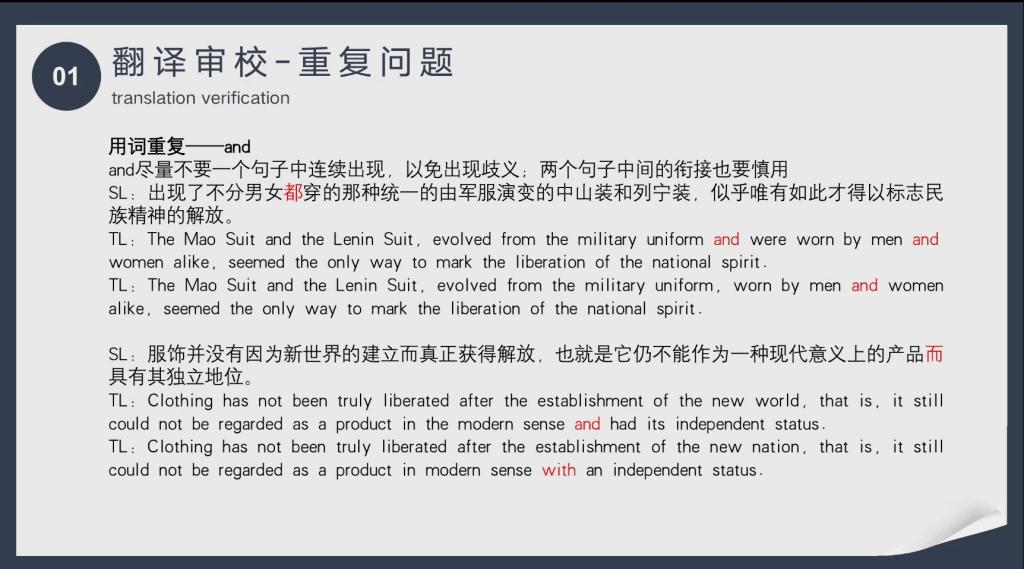 01

翻译审校-重复问题

translation verification

用词重复——and

and尽量不要一个句子中连续出现，以免出现歧义；两个句子中间的衔接也要慎用

SL：出现了不分男女都穿的那种统一的由军服演变的中山装和列宁装，似乎唯有如此才得以标志民族精神的解放。

TL：The Mao Suit and the Lenin Suit, evolved from the military uniform and were worn by men and women alike, seemed the only way to mark the liberation of the national spirit.

TL：The Mao Suit and the Lenin Suit, evolved from the military uniform, worn by men and women alike, seemed the only way to mark the liberation of the national spirit.

SL：服饰并没有因为新世界的建立而真正获得解放，也就是它仍不能作为一种现代意义上的产品而具有其独立地位。

TL：Clothing has not been truly liberated after the establishment of the new world, that is, it still could not be regarded as a product in the modern sense and had its independent status.

TL：Clothing has not been truly liberated after the establishment of the new nation, that is, it still could not be regarded as a product in modern sense with an independent status.